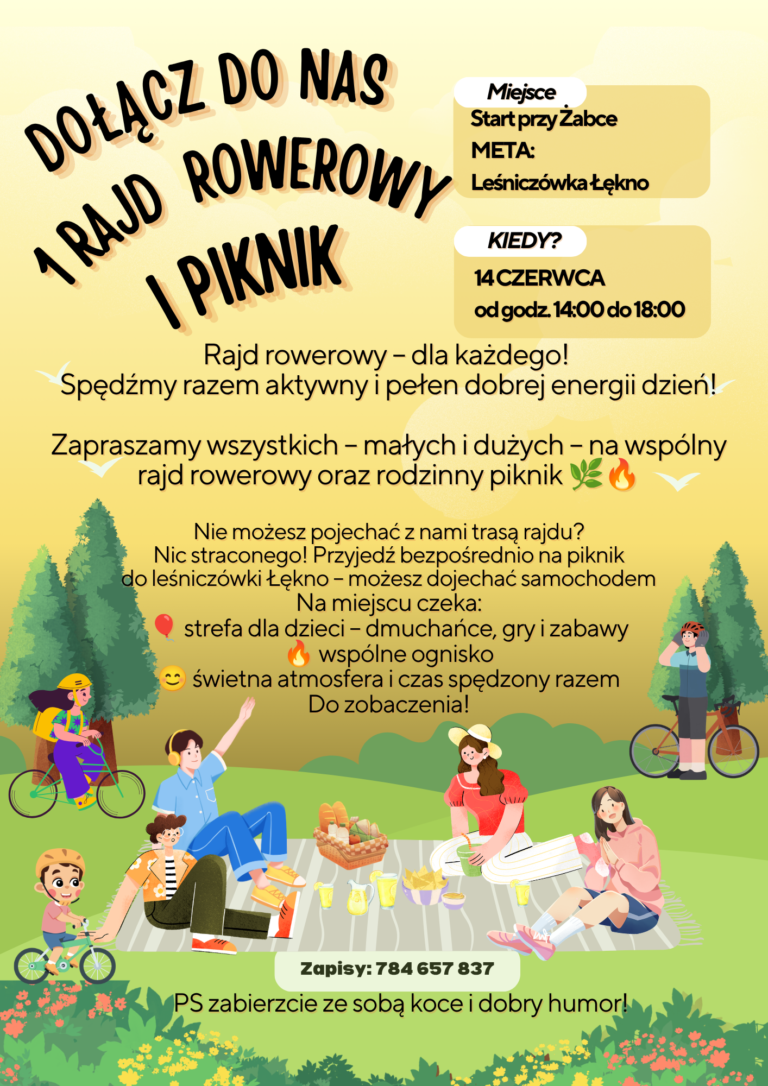 DOŁĄCZ DO NAS
1 RAJD ROWEROWY
I PIKNIK

Miejsce
Start przy Żabce
META:
Leśniczówka Łękno

KIEDY?
14 CZERWCA
od godz. 14:00 do 18:00

Rajd rowerowy – dla każdego!
Spędźmy razem aktywny i pełen dobrej energii dzień!

Zapraszamy wszystkich – małych i dużych – na wspólny rajd rowerowy oraz rodzinny piknik 🌿🔥

Nie możesz pojechać z nami trasą rajdu?
Nic straconego! Przyjedź bezpośrednio na piknik do leśniczówki Łękno – możesz dojechać samochodem
Na miejscu czeka:
🎈 strefa dla dzieci – dmuchańce, gry i zabawy
🔥 wspólne ognisko
😊 świetna atmosfera i czas spędzony razem
Do zobaczenia!

Zapisy: 784 657 837

PS zabierzcie ze sobą koce i dobry humor!